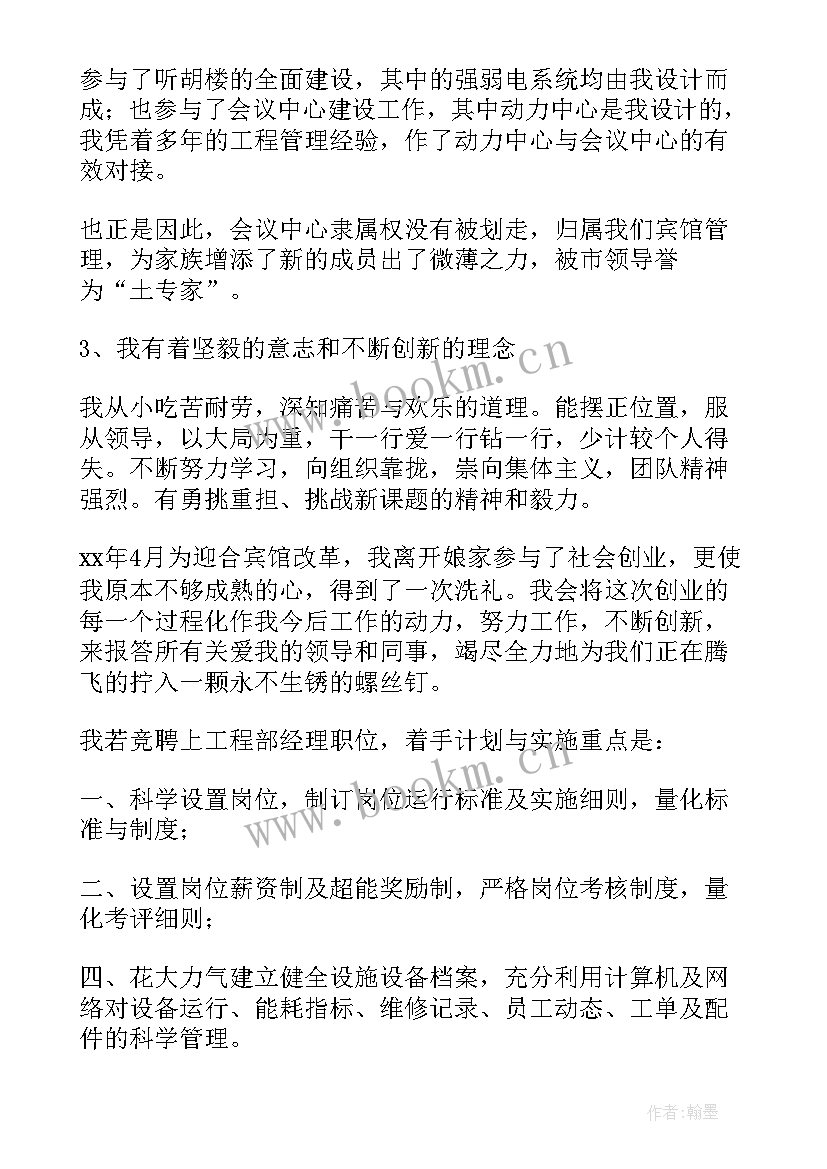 参与了听胡楼的全面建设，其中的强弱电系统均由我设计而成；也参与了会议中心建设工作，其中动力中心是我设计的，我凭着多年的工程管理经验，作了动力中心与会议中心的有效对接。

也正是因此，会议中心隶属权没有被划走，归属我们宾馆管理，为家族增添了新的成员出了微薄之力，被市领导誉为“土专家”。

3、我有着坚毅的意志和不断创新的理念

我从小吃苦耐劳，深知痛苦与欢乐的道理。能摆正位置，服从领导，以大局为重，干一行爱一行钻一行，少计较个人得失。不断努力学习，向组织靠拢，崇向集体主义，团队精神强烈。有勇挑重担、挑战新课题的精神和毅力。

xx年4月为迎合宾馆改革，我离开娘家参与了社会创业，更使我原本不够成熟的心，得到了一次洗礼。我会将这次创业的每一个过程化作我今后工作的动力，努力工作，不断创新，来报答所有关爱我的领导和同事，竭尽全力地为我们正在腾飞的拧入一颗永不生锈的螺丝钉。

我若竞聘上工程部经理职位，着手计划与实施重点是：

一、科学设置岗位，制订岗位运行标准及实施细则，量化标准与制度；

二、设置岗位薪资制及超能奖励制，严格岗位考核制度，量化考评细则；

四、花大力气建立健全设施设备档案，充分利用计算机及网络对设备运行、能耗指标、维修记录、员工动态、工单及配件的科学管理。

www.bookm.cn

www.bookm.cn

作者：翰墨